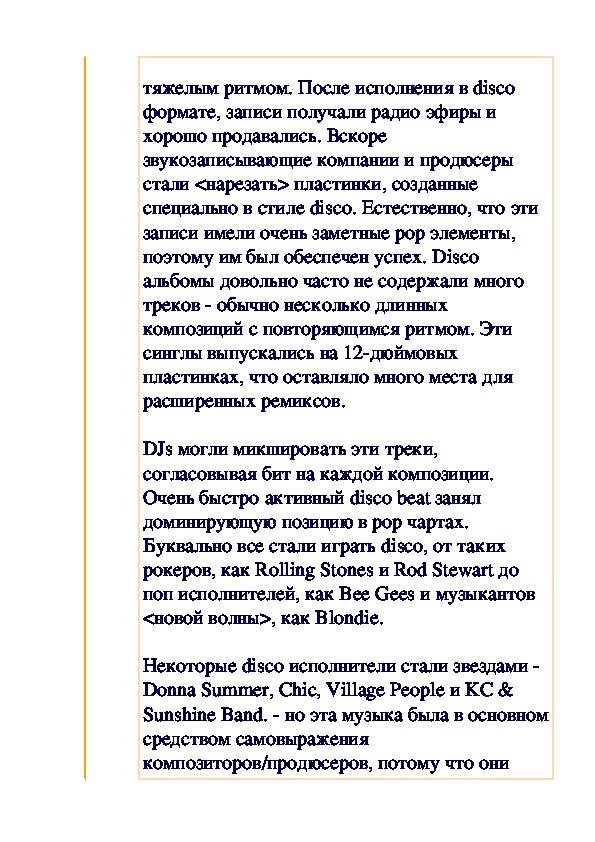 тяжелым ритмом. После исполнения в disco формате, записи получали радио эфиры и хорошо продавались. Вскоре звукозаписывающие компании и продюсеры стали <нарезать> пластинки, созданные специально в стиле disco. Естественно, что эти записи имели очень заметные pop элементы, поэтому им был обеспечен успех. Disco альбомы довольно часто не содержали много треков - обычно несколько длинных композиций с повторяющимся ритмом. Эти синглы выпускались на 12-дюймовых пластинках, что оставляло много места для расширенных ремиксов.

DJs могли микшировать эти треки, согласовывая бит на каждой композиции. Очень быстро активный disco beat занял доминирующую позицию в pop чартах. Буквально все стали играть disco, от таких рокеров, как Rolling Stones и Rod Stewart до поп исполнителей, как Bee Gees и музыкантов <новой волны>, как Blondie.

Некоторые disco исполнители стали звездами - Donna Summer, Chic, Village People и KC & Sunshine Band. - но эта музыка была в основном средством самовыражения композиторов/продюсеров, потому что они